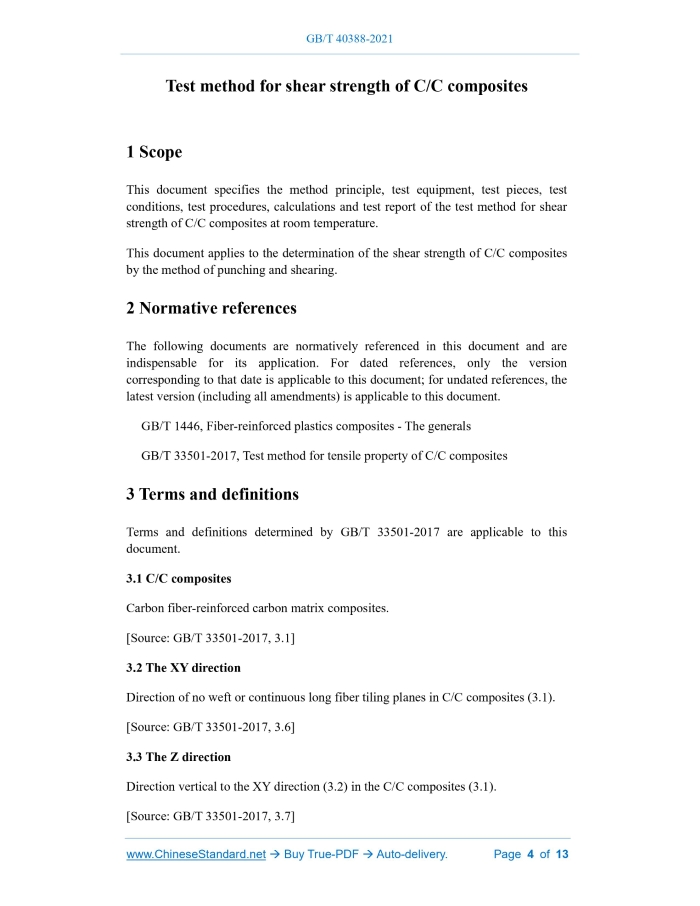 GB/T 40388-2021

Test method for shear strength of C/C composites

1 Scope

This document specifies the method principle, test equipment, test pieces, test conditions, test procedures, calculations and test report of the test method for shear strength of C/C composites at room temperature.

This document applies to the determination of the shear strength of C/C composites by the method of punching and shearing.

2 Normative references

The following documents are normatively referenced in this document and are indispensable for its application. For dated references, only the version corresponding to that date is applicable to this document; for undated references, the latest version (including all amendments) is applicable to this document.

GB/T 1446, Fiber-reinforced plastics composites - The generals

GB/T 33501-2017, Test method for tensile property of C/C composites

3 Terms and definitions

Terms and definitions determined by GB/T 33501-2017 are applicable to this document.

3.1 C/C composites

Carbon fiber-reinforced carbon matrix composites.

[Source: GB/T 33501-2017, 3.1]

3.2 The XY direction

Direction of no weft or continuous long fiber tiling planes in C/C composites (3.1).

[Source: GB/T 33501-2017, 3.6]

3.3 The Z direction

Direction vertical to the XY direction (3.2) in the C/C composites (3.1).

[Source: GB/T 33501-2017, 3.7]

www.ChineseStandard.net → Buy True-PDF → Auto-delivery. Page 4 of 13